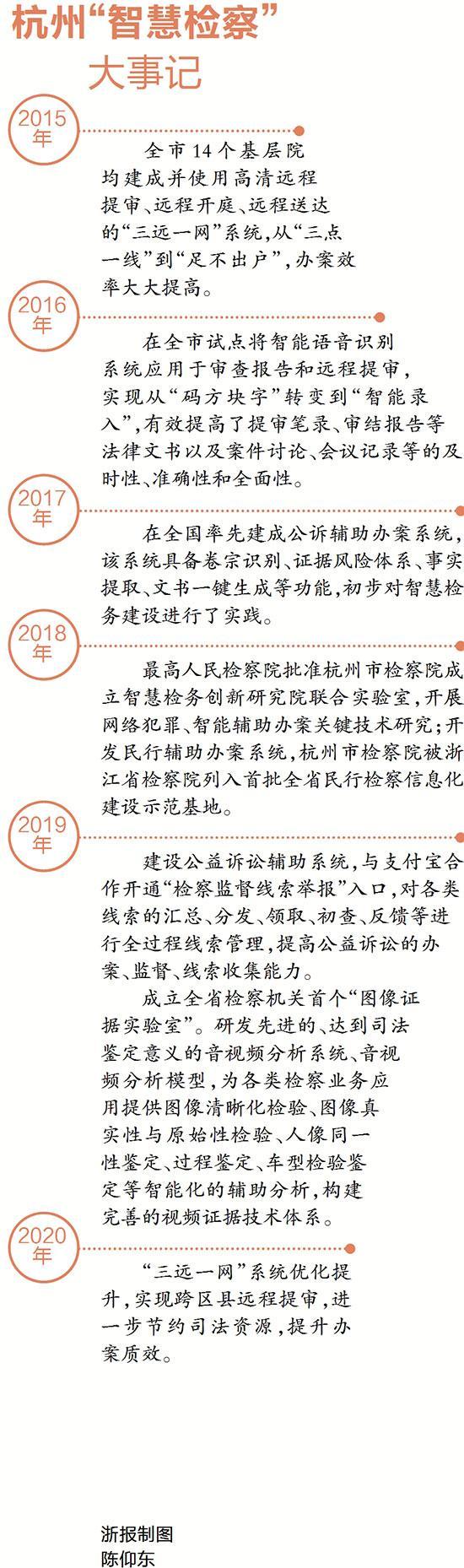 杭州“智慧检察”大事记

2015年

全市14个基层院均建成并使用高清远程提审、远程开庭、远程送达的“三远一网”系统，从“三点一线”到“足不出户”，办案效率大大提高。

2016年

在全市试点将智能语音识别系统应用于审查报告和远程提审，实现从“码方块字”转变到“智能录入”，有效提高了提审笔录、审结报告等法律文书以及案件讨论、会议记录等的及时性、准确性和全面性。

2017年

在全国率先建成公诉辅助办案系统，该系统具备卷宗识别、证据风险体系、事实提取、文书一键生成等功能，初步对智慧检务建设进行了实践。

2018年

最高人民检察院批准杭州市检察院成立智慧检务创新研究院联合实验室，开展网络犯罪、智能辅助办案关键技术研究；开发民行辅助办案系统，杭州市检察院被浙江省检察院列入首批全省民行检察信息化建设示范基地。

2019年

建设公益诉讼辅助系统，与支付宝合作开通“检察监督线索举报”入口，对各类线索的汇总、分发、领取、初查、反馈等进行全过程线索管理，提高公益诉讼的办案、监督、线索收集能力。

成立全省检察机关首个“图像证据实验室”。研发先进的、达到司法鉴定意义的音视频分析系统、音视频分析模型，为各类检察业务应用提供图像清晰化检验、图像真实性与原始性检验、人像同一性鉴定、过程鉴定、车型检验鉴定等智能化的辅助分析，构建完善的视频证据技术体系。

2020年

“三远一网”系统优化提升，实现跨区县远程提审，进一步节约司法资源，提升办案质效。

浙报制图
陈仰东